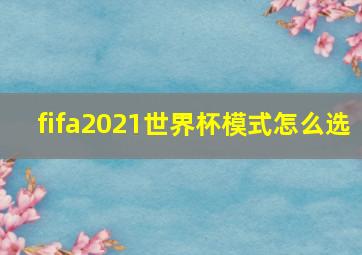 fifa2021世界杯模式怎么选